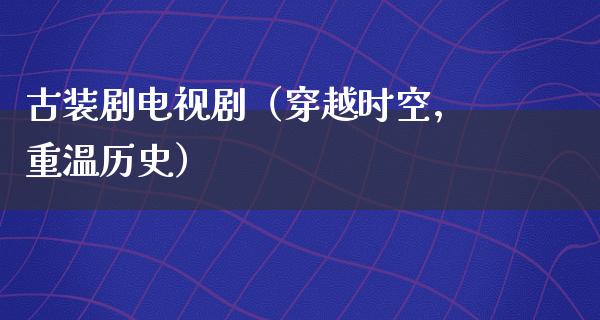 古装剧电视剧（穿越时空，重温历史）